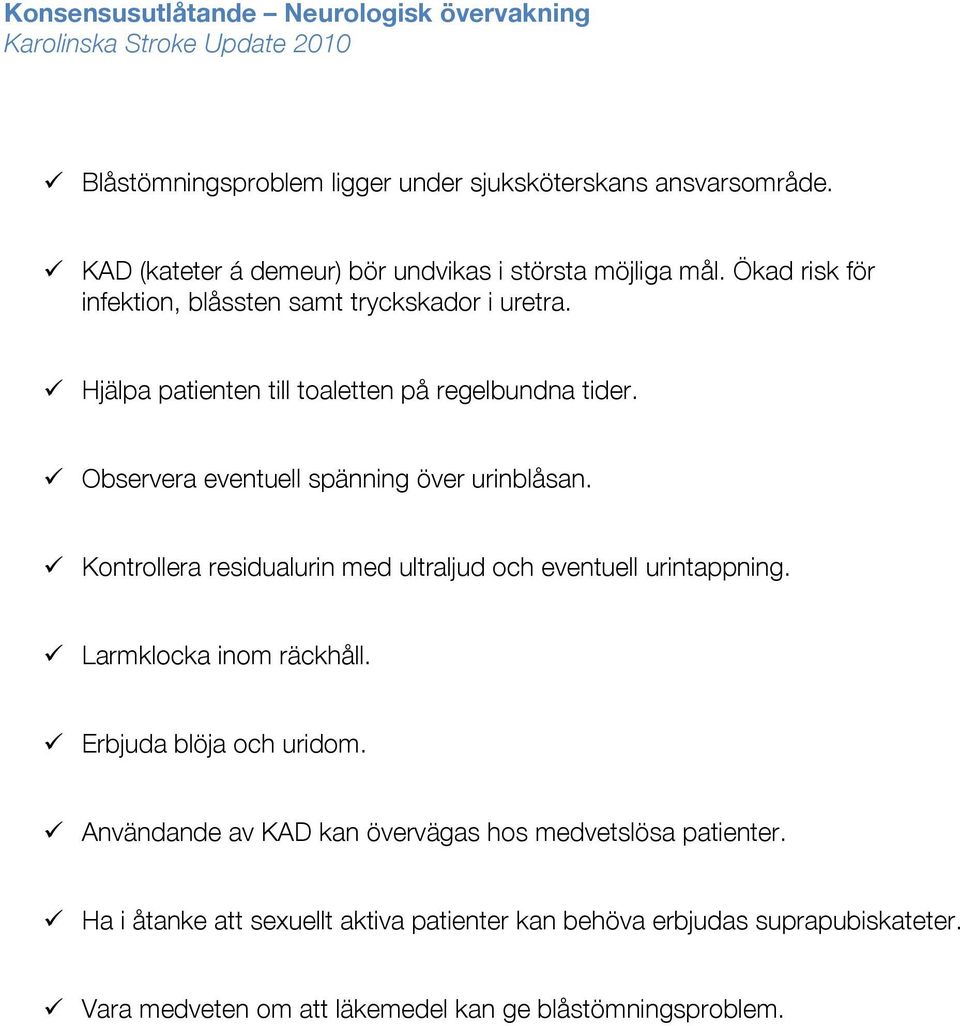 Konsensusutlåtande – Neurologisk övervakning
Karolinska Stroke Update 2010

✓ Blåstömningsproblem ligger under sjuksköterskans ansvarsområde.

✓ KAD (kateter á demeur) bör undvikas i största möjliga mål. Ökad risk för infektion, blåssten samt tryckskador i uretra.

✓ Hjälpa patienten till toaletten på regelbundna tider.

✓ Observera eventuell spänning över urinblåsan.

✓ Kontrollera residualurin med ultraljud och eventuell urintappning.

✓ Larmklocka inom räckhåll.

✓ Erbjuda blöja och uridom.

✓ Användande av KAD kan övervägas hos medvetslösa patienter.

✓ Ha i åtanke att sexuellt aktiva patienter kan behöva erbjudas suprapubiskateter.

✓ Vara medveten om att läkemedel kan ge blåstömningsproblem.